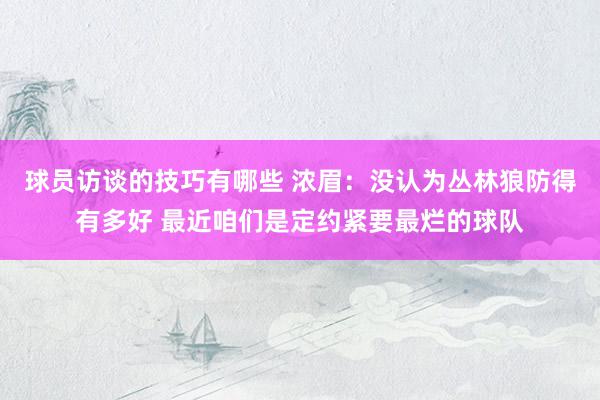 球员访谈的技巧有哪些 浓眉：没认为丛林狼防得有多好 最近咱们是定约紧要最烂的球队